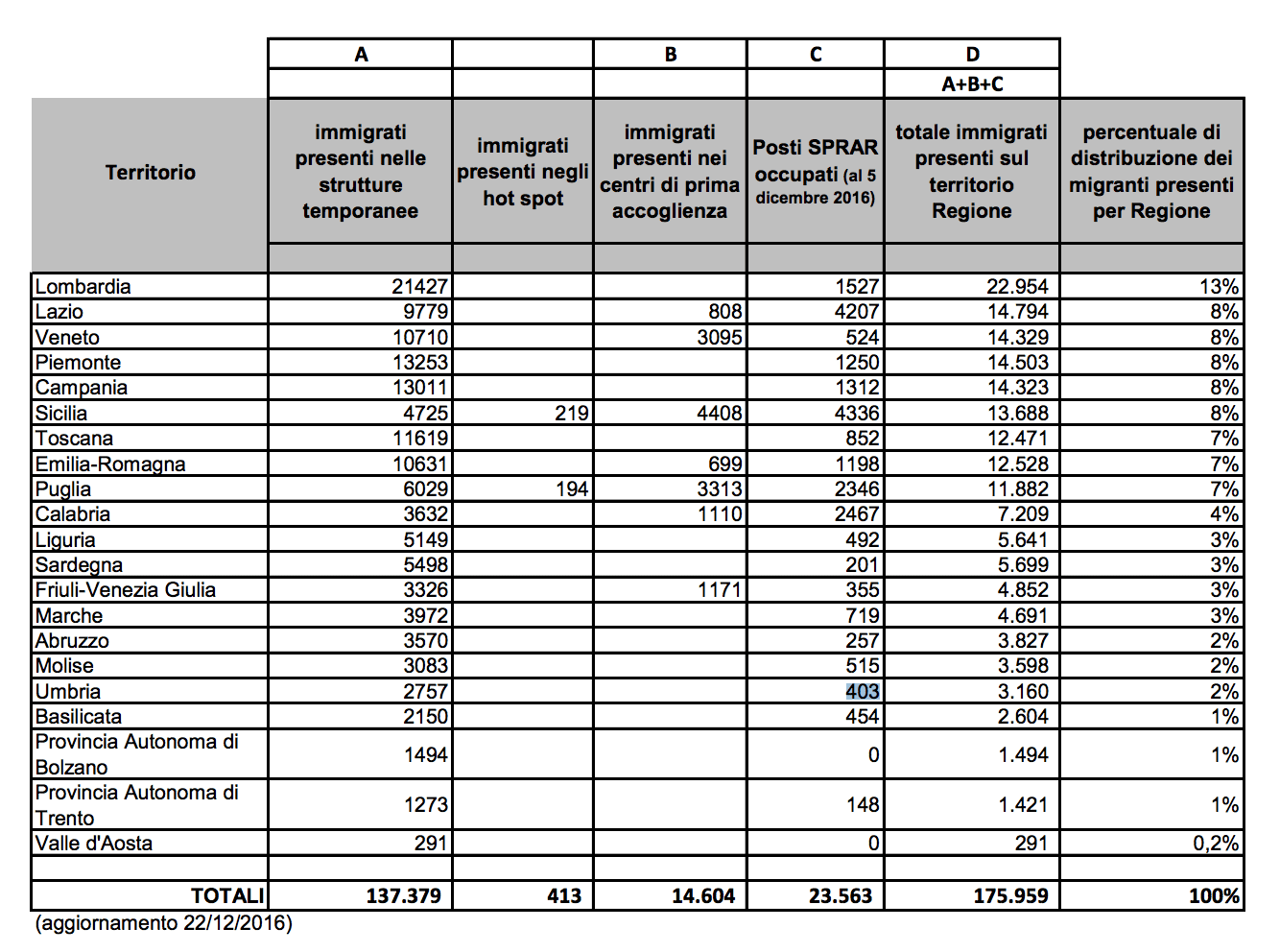 |  | A |  | B | C | D |  |
|---|---|---|---|---|---|---|
|  |  |  |  |  | A+B+C |  |
| Territorio | immigrati presenti nelle strutture temporanee | immigrati presenti negli hot spot | immigrati presenti nei centri di prima accoglienza | Posti SPRAR occupati (al 5 dicembre 2016) | totale immigrati presenti sul territorio Regione | percentuale di distribuzione dei migranti presenti per Regione |
| Lombardia | 21427 |  |  | 1527 | 22.954 | 13% |
| Lazio | 9779 |  | 808 | 4207 | 14.794 | 8% |
| Veneto | 10710 |  | 3095 | 524 | 14.329 | 8% |
| Piemonte | 13253 |  |  | 1250 | 14.503 | 8% |
| Campania | 13011 |  |  | 1312 | 14.323 | 8% |
| Sicilia | 4725 | 219 | 4408 | 4336 | 13.688 | 8% |
| Toscana | 11619 |  |  | 852 | 12.471 | 7% |
| Emilia-Romagna | 10631 |  | 699 | 1198 | 12.528 | 7% |
| Puglia | 6029 | 194 | 3313 | 2346 | 11.882 | 7% |
| Calabria | 3632 |  | 1110 | 2467 | 7.209 | 4% |
| Liguria | 5149 |  |  | 492 | 5.641 | 3% |
| Sardegna | 5498 |  |  | 201 | 5.699 | 3% |
| Friuli-Venezia Giulia | 3326 |  | 1171 | 355 | 4.852 | 3% |
| Marche | 3972 |  |  | 719 | 4.691 | 3% |
| Abruzzo | 3570 |  |  | 257 | 3.827 | 2% |
| Molise | 3083 |  |  | 515 | 3.598 | 2% |
| Umbria | 2757 |  |  | 403 | 3.160 | 2% |
| Basilicata | 2150 |  |  | 454 | 2.604 | 1% |
| Provincia Autonoma di Bolzano | 1494 |  |  | 0 | 1.494 | 1% |
| Provincia Autonoma di Trento | 1273 |  |  | 148 | 1.421 | 1% |
| Valle d'Aosta | 291 |  |  | 0 | 291 | 0,2% |
|  |  |  |  |  |  |  |
| TOTALI | 137.379 | 413 | 14.604 | 23.563 | 175.959 | 100% |

(aggiornamento 22/12/2016)